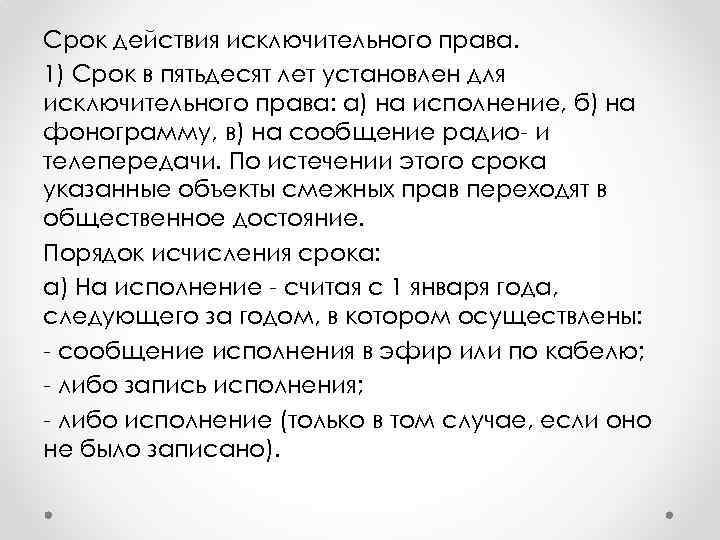 Срок действия исключительного права.

1) Срок в пятьдесят лет установлен для исключительного права: а) на исполнение, б) на фонограмму, в) на сообщение радио- и телепередачи. По истечении этого срока указанные объекты смежных прав переходят в общественное достояние.

Порядок исчисления срока:

а) На исполнение - считая с 1 января года, следующего за годом, в котором осуществлены:

- сообщение исполнения в эфир или по кабелю;

- либо запись исполнения;

- либо исполнение (только в том случае, если оно не было записано).